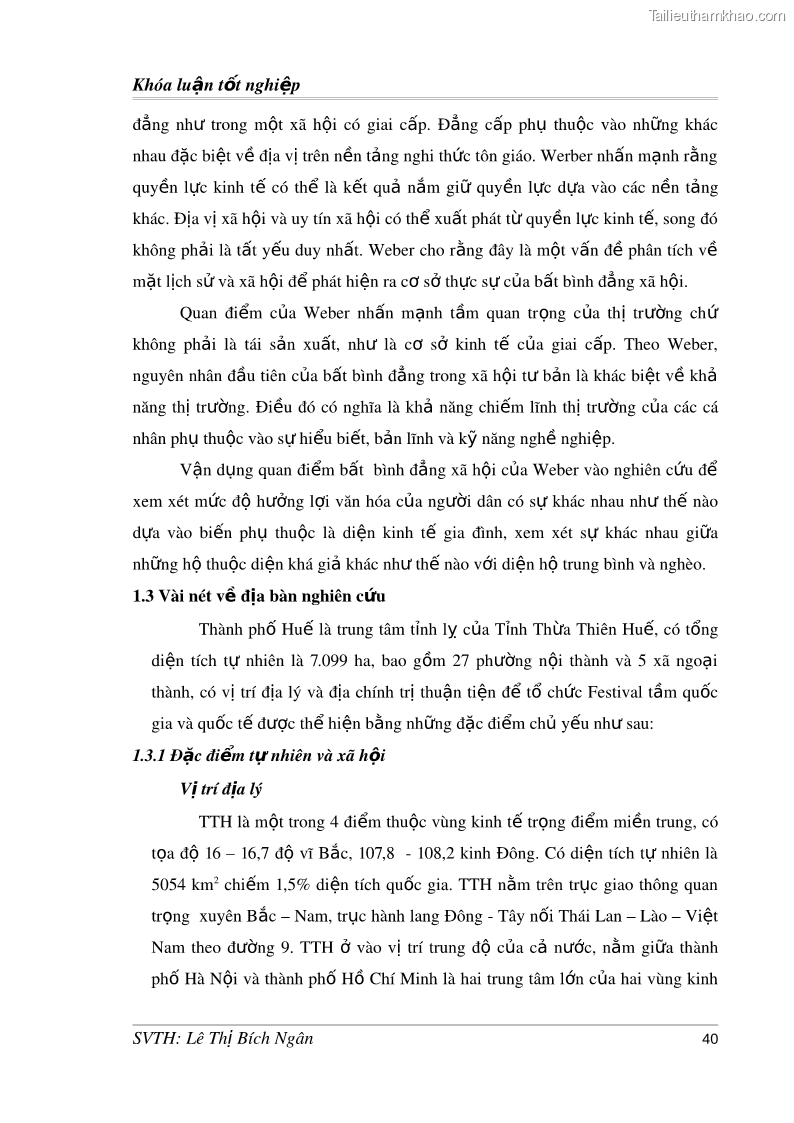 Tailieuthamkhao.com

Khóa luận tốt nghiệp

đẳng như trong một xã hội có giai cấp. Đẳng cấp phụ thuộc vào những khác nhau đặc biệt về địa vị trên nền tảng nghi thức tôn giáo. Werber nhấn mạnh rằng quyền lực kinh tế có thể là kết quả nắm giữ quyền lực dựa vào các nền tảng khác. Địa vị xã hội và uy tín xã hội có thể xuất phát từ quyền lực kinh tế, song đó không phải là tất yếu duy nhất. Weber cho rằng đây là một vấn đề phân tích về mặt lịch sử và xã hội để phát hiện ra cơ sở thực sự của bất bình đẳng xã hội.

Quan điểm của Weber nhấn mạnh tầm quan trọng của thị trường chứ không phải là tái sản xuất, như là cơ sở kinh tế của giai cấp. Theo Weber, nguyên nhân đầu tiên của bất bình đẳng trong xã hội tư bản là khác biệt về khả năng thị trường. Điều đó có nghĩa là khả năng chiếm lĩnh thị trường của các cá nhân phụ thuộc vào sự hiểu biết, bản lĩnh và kỹ năng nghề nghiệp.

Vận dụng quan điểm bất bình đẳng xã hội của Weber vào nghiên cứu để xem xét mức độ hưởng lợi văn hóa của người dân có sự khác nhau như thế nào dựa vào biến phụ thuộc là diện kinh tế gia đình, xem xét sự khác nhau giữa những hộ thuộc diện khá giả khác như thế nào với diện hộ trung bình và nghèo.

1.3 Vài nét về địa bàn nghiên cứu

Thành phố Huế là trung tâm tỉnh lỵ của Tỉnh Thừa Thiên Huế, có tổng diện tích tự nhiên là 7.099 ha, bao gồm 27 phường nội thành và 5 xã ngoại thành, có vị trí địa lý và địa chính trị thuận tiện để tổ chức Festival tầm quốc gia và quốc tế được thể hiện bằng những đặc điểm chủ yếu như sau:

1.3.1 Đặc điểm tự nhiên và xã hội

Vị trí địa lý

TTH là một trong 4 điểm thuộc vùng kinh tế trọng điểm miền trung, có tọa độ 16 – 16,7 độ vĩ Bắc, 107,8 - 108,2 kinh Đông. Có diện tích tự nhiên là 5054 km$^2$ chiếm 1,5% diện tích quốc gia. TTH nằm trên trục giao thông quan trọng xuyên Bắc – Nam, trục hành lang Đông - Tây nối Thái Lan – Lào – Việt Nam theo đường 9. TTH ở vào vị trí trung độ của cả nước, nằm giữa thành phố Hà Nội và thành phố Hồ Chí Minh là hai trung tâm lớn của hai vùng kinh

SVTH: Lê Thị Bích Ngân 40